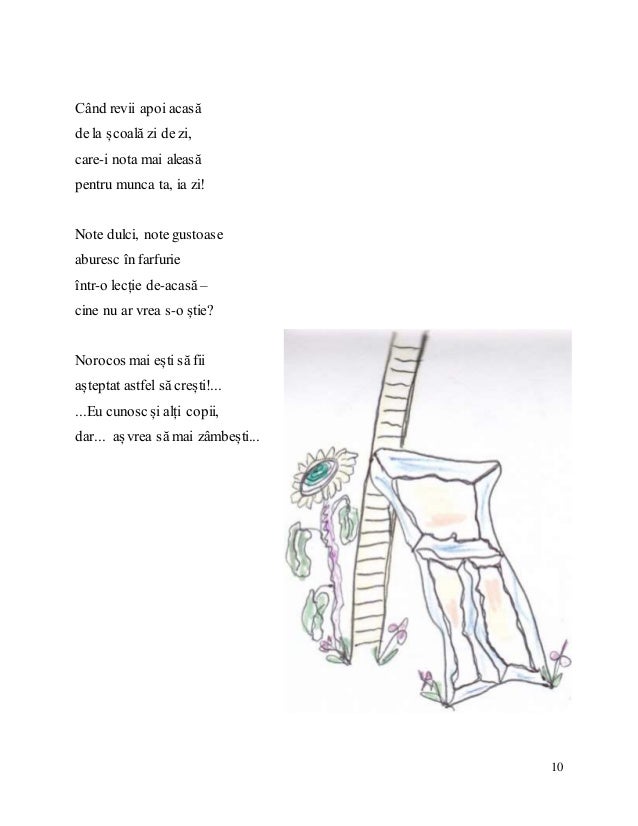 Când revii apoi acasă
de la școală zi de zi,
care-i nota mai aleasă
pentru munca ta, ia zi!

Note dulci, note gustoase
aburesc în farfurie
într-o lecție de-acasă –
cine nu ar vrea s-o știe?

Norocos mai ești să fii
așteptat astfel să crești!...
...Eu cunosc și alți copii,
dar... aș vrea să mai zâmbești...

10